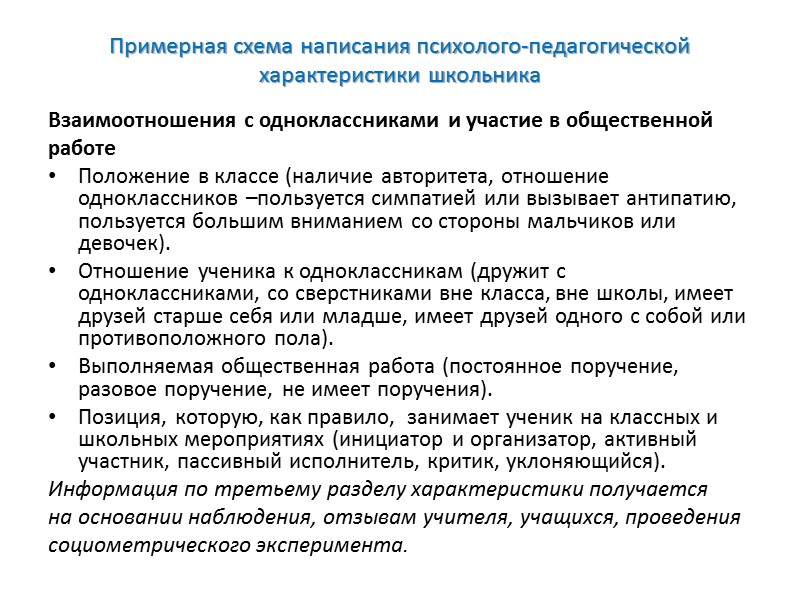 Примерная схема написания психолого-педагогической характеристики школьника

Взаимоотношения с одноклассниками и участие в общественной работе

• Положение в классе (наличие авторитета, отношение одноклассников –пользуется симпатией или вызывает антипатию, пользуется большим вниманием со стороны мальчиков или девочек).
• Отношение ученика к одноклассникам (дружит с одноклассниками, со сверстниками вне класса, вне школы, имеет друзей старше себя или младше, имеет друзей одного с собой или противоположного пола).
• Выполняемая общественная работа (постоянное поручение, разовое поручение, не имеет поручения).
• Позиция, которую, как правило, занимает ученик на классных и школьных мероприятиях (инициатор и организатор, активный участник, пассивный исполнитель, критик, уклоняющийся).

Информация по третьему разделу характеристики получается на основании наблюдения, отзывам учителя, учащихся, проведения социометрического эксперимента.